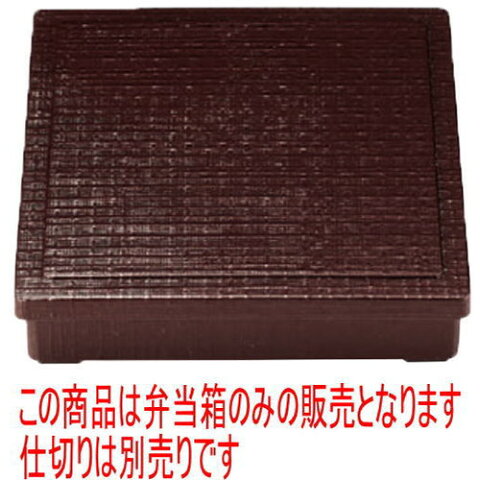 この商品は弁当箱のみの販売となります
仕切りは別売りです